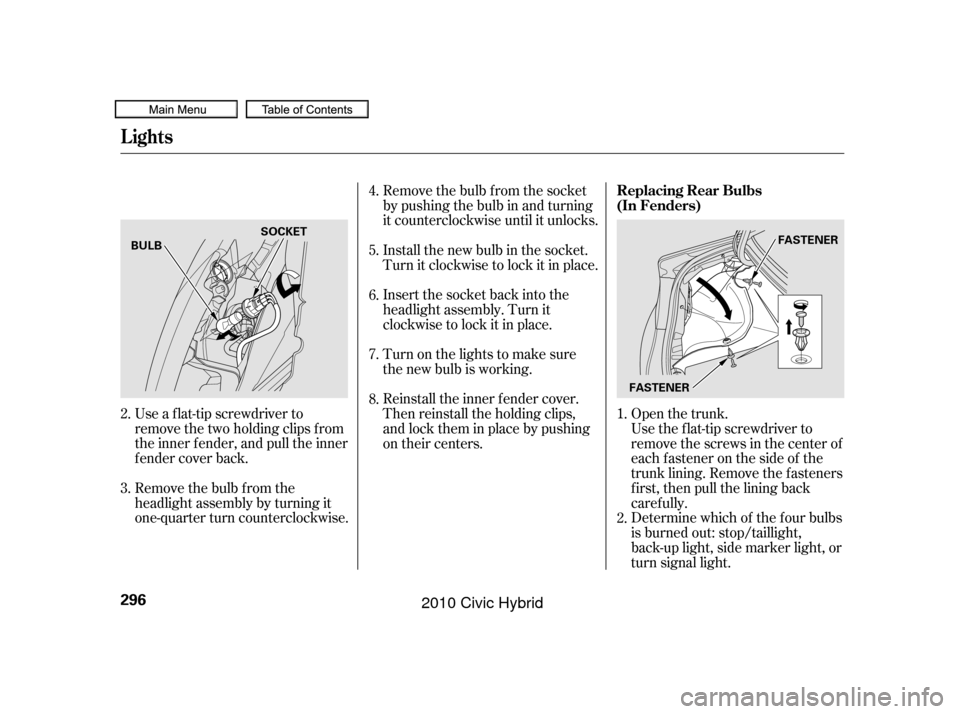 Main Menu

Table of Contents

Lights

SOCKET

BULB

2. Use a flat-tip screwdriver to remove the two holding clips from the inner fender, and pull the inner fender cover back.

3. Remove the bulb from the headlight assembly by turning it one-quarter turn counterclockwise.

4. Remove the bulb from the socket by pushing the bulb in and turning it counterclockwise until it unlocks.

5. Install the new bulb in the socket. Turn it clockwise to lock it in place.

6. Insert the socket back into the headlight assembly. Turn it clockwise to lock it in place.

7. Turn on the lights to make sure the new bulb is working.

8. Reinstall the inner fender cover. Then reinstall the holding clips, and lock them in place by pushing on their centers.

Replacing Rear Bulbs (In Fenders)

FASTENER

FASTENER

1. Open the trunk. Use the flat-tip screwdriver to remove the screws in the center of each fastener on the side of the trunk lining. Remove the fasteners first, then pull the lining back carefully.

2. Determine which of the four bulbs is burned out: stop/taillight, back-up light, side marker light, or turn signal light.

296

2010 Civic Hybrid

carmanualsonline.info